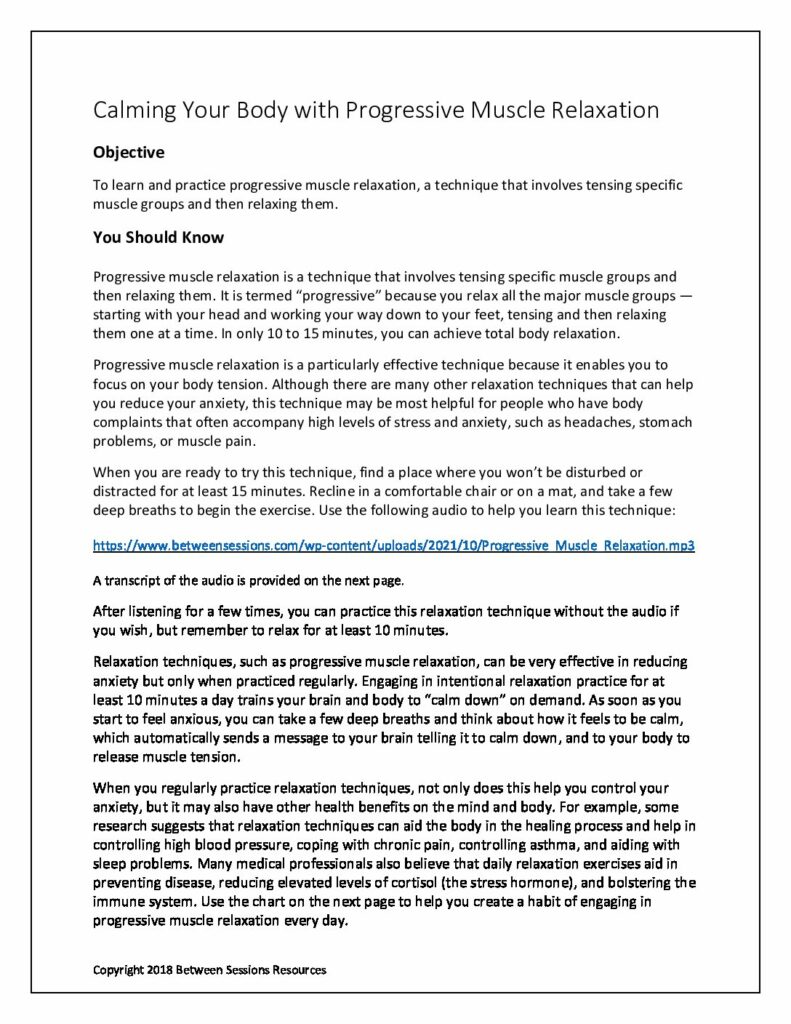 Calming Your Body with Progressive Muscle Relaxation

Objective

To learn and practice progressive muscle relaxation, a technique that involves tensing specific muscle groups and then relaxing them.

You Should Know

Progressive muscle relaxation is a technique that involves tensing specific muscle groups and then relaxing them. It is termed "progressive" because you relax all the major muscle groups — starting with your head and working your way down to your feet, tensing and then relaxing them one at a time. In only 10 to 15 minutes, you can achieve total body relaxation.

Progressive muscle relaxation is a particularly effective technique because it enables you to focus on your body tension. Although there are many other relaxation techniques that can help you reduce your anxiety, this technique may be most helpful for people who have body complaints that often accompany high levels of stress and anxiety, such as headaches, stomach problems, or muscle pain.

When you are ready to try this technique, find a place where you won't be disturbed or distracted for at least 15 minutes. Recline in a comfortable chair or on a mat, and take a few deep breaths to begin the exercise. Use the following audio to help you learn this technique:

https://www.betweensessions.com/wp-content/uploads/2021/10/Progressive_Muscle_Relaxation.mp3

A transcript of the audio is provided on the next page.

After listening for a few times, you can practice this relaxation technique without the audio if you wish, but remember to relax for at least 10 minutes.

Relaxation techniques, such as progressive muscle relaxation, can be very effective in reducing anxiety but only when practiced regularly. Engaging in intentional relaxation practice for at least 10 minutes a day trains your brain and body to "calm down" on demand. As soon as you start to feel anxious, you can take a few deep breaths and think about how it feels to be calm, which automatically sends a message to your brain telling it to calm down, and to your body to release muscle tension.

When you regularly practice relaxation techniques, not only does this help you control your anxiety, but it may also have other health benefits on the mind and body. For example, some research suggests that relaxation techniques can aid the body in the healing process and help in controlling high blood pressure, coping with chronic pain, controlling asthma, and aiding with sleep problems. Many medical professionals also believe that daily relaxation exercises aid in preventing disease, reducing elevated levels of cortisol (the stress hormone), and bolstering the immune system. Use the chart on the next page to help you create a habit of engaging in progressive muscle relaxation every day.

Copyright 2018 Between Sessions Resources